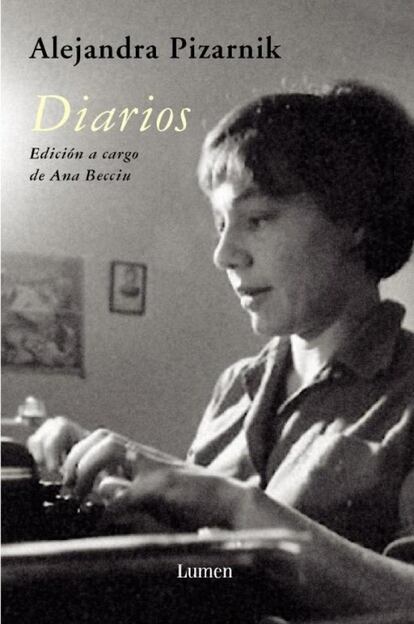 Alejandra Pizarnik

Diarios

Edición a cargo de Ana Becciu

Lumen